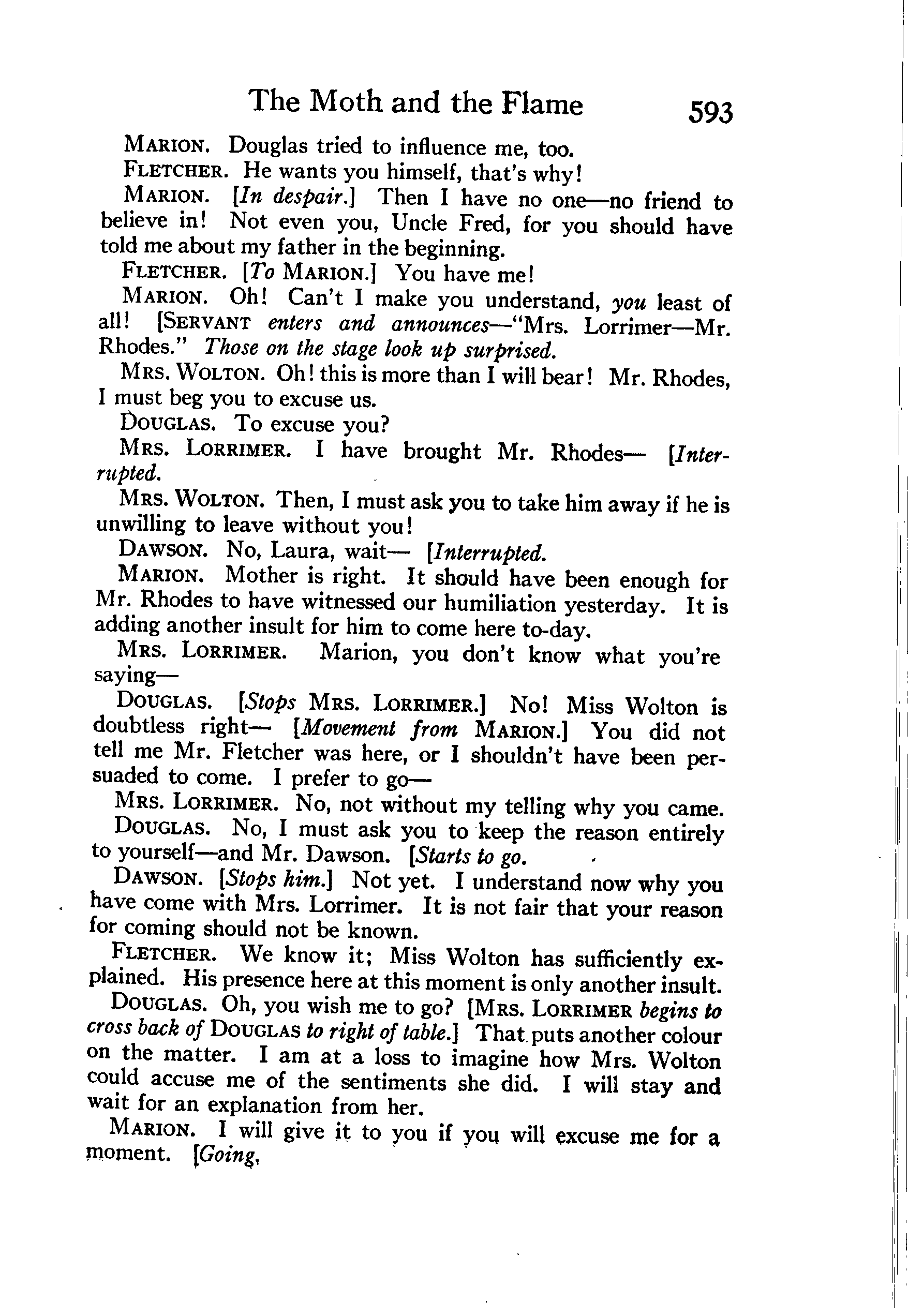 The Moth and the Flame 593

MARION. Douglas tried to influence me, too.

FLETCHER. He wants you himself, that's why!

MARION. [In despair.] Then I have no one—no friend to believe in! Not even you, Uncle Fred, for you should have told me about my father in the beginning.

FLETCHER. [To MARION.] You have me!

MARION. Oh! Can't I make you understand, you least of all! [SERVANT enters and announces—"Mrs. Lorrimer—Mr. Rhodes." Those on the stage look up surprised.

MRS. WOLTON. Oh! this is more than I will bear! Mr. Rhodes, I must beg you to excuse us.

DOUGLAS. To excuse you?

MRS. LORRIMER. I have brought Mr. Rhodes— [Interrupted.

MRS. WOLTON. Then, I must ask you to take him away if he is unwilling to leave without you!

DAWSON. No, Laura, wait— [Interrupted.

MARION. Mother is right. It should have been enough for Mr. Rhodes to have witnessed our humiliation yesterday. It is adding another insult for him to come here to-day.

MRS. LORRIMER. Marion, you don't know what you're saying—

DOUGLAS. [Stops MRS. LORRIMER.] No! Miss Wolton is doubtless right— [Movement from MARION.] You did not tell me Mr. Fletcher was here, or I shouldn't have been persuaded to come. I prefer to go—

MRS. LORRIMER. No, not without my telling why you came.

DOUGLAS. No, I must ask you to keep the reason entirely to yourself—and Mr. Dawson. [Starts to go.

DAWSON. [Stops him.] Not yet. I understand now why you have come with Mrs. Lorrimer. It is not fair that your reason for coming should not be known.

FLETCHER. We know it; Miss Wolton has sufficiently explained. His presence here at this moment is only another insult.

DOUGLAS. Oh, you wish me to go? [MRS. LORRIMER begins to cross back of DOUGLAS to right of table.] That puts another colour on the matter. I am at a loss to imagine how Mrs. Wolton could accuse me of the sentiments she did. I will stay and wait for an explanation from her.

MARION. I will give it to you if you will excuse me for a moment. [Going,